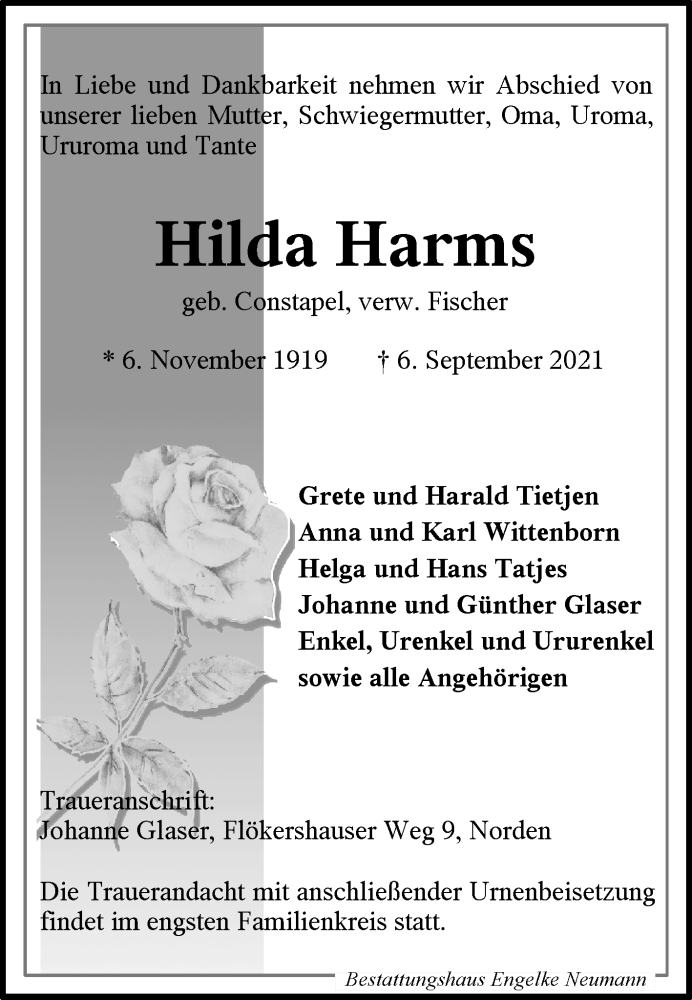 In Liebe und Dankbarkeit nehmen wir Abschied von unserer lieben Mutter, Schwiegermutter, Oma, Uroma, Ururoma und Tante

Hilda Harms

geb. Constapel, verw. Fischer

* 6. November 1919 † 6. September 2021

Grete und Harald Tietjen
Anna und Karl Wittenborn
Helga und Hans Tatjes
Johanne und Günther Glaser
Enkel, Urenkel und Ururenkel
sowie alle Angehörigen

Traueranschrift:
Johanne Glaser, Flökershauser Weg 9, Norden

Die Trauerandacht mit anschließender Urnenbeisetzung findet im engsten Familienkreis statt.

Bestattungshaus Engelke Neumann